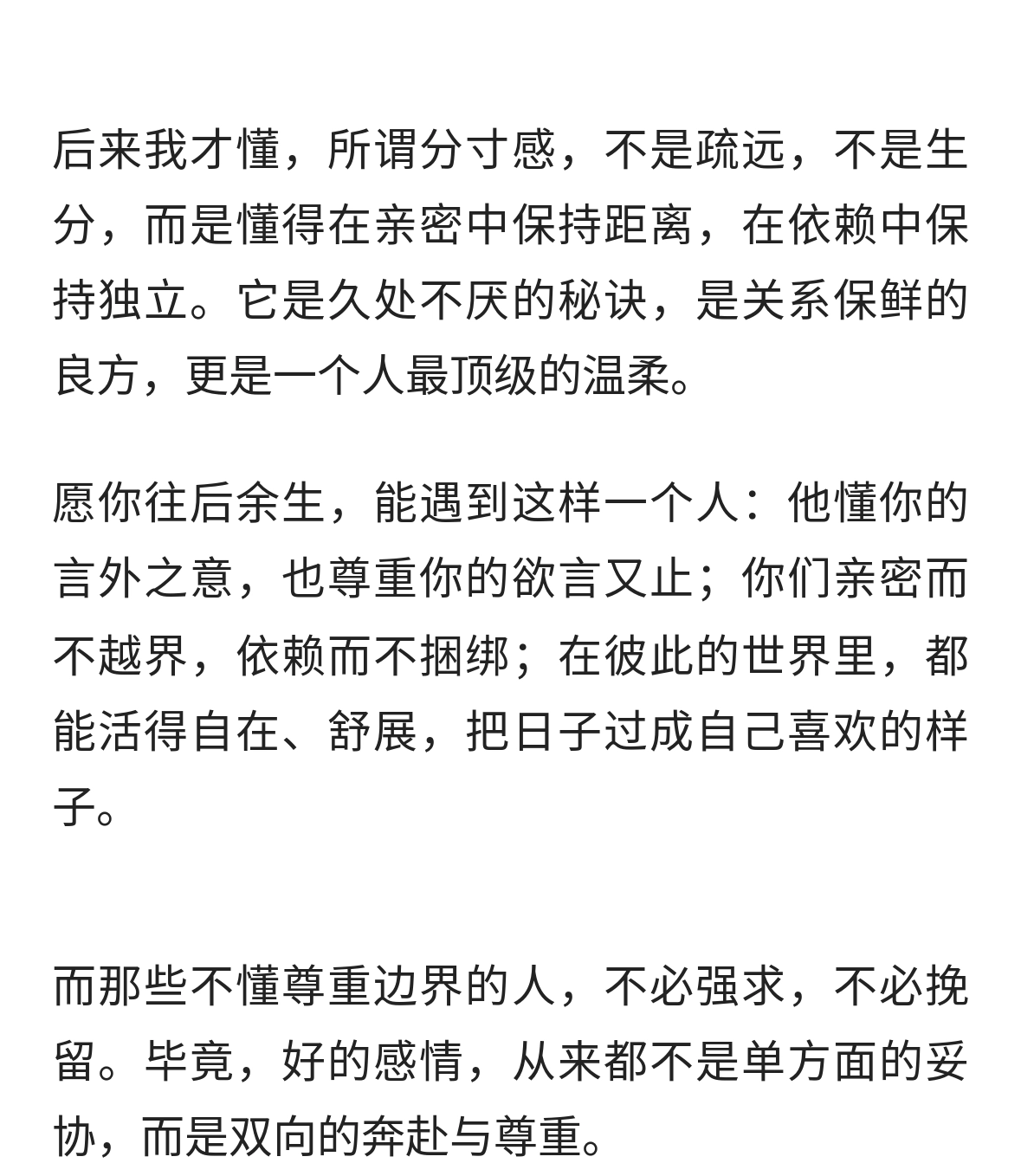 后来我才懂，所谓分寸感，不是疏远，不是生分，而是懂得在亲密中保持距离，在依赖中保持独立。它是久处不厌的秘诀，是关系保鲜的良方，更是一个人最顶级的温柔。

愿你往后余生，能遇到这样一个人：他懂你的言外之意，也尊重你的欲言又止；你们亲密而不越界，依赖而不捆绑；在彼此的世界里，都能活得自在、舒展，把日子过成自己喜欢的样子。

而那些不懂尊重边界的人，不必强求，不必挽留。毕竟，好的感情，从来都不是单方面的妥协，而是双向的奔赴与尊重。